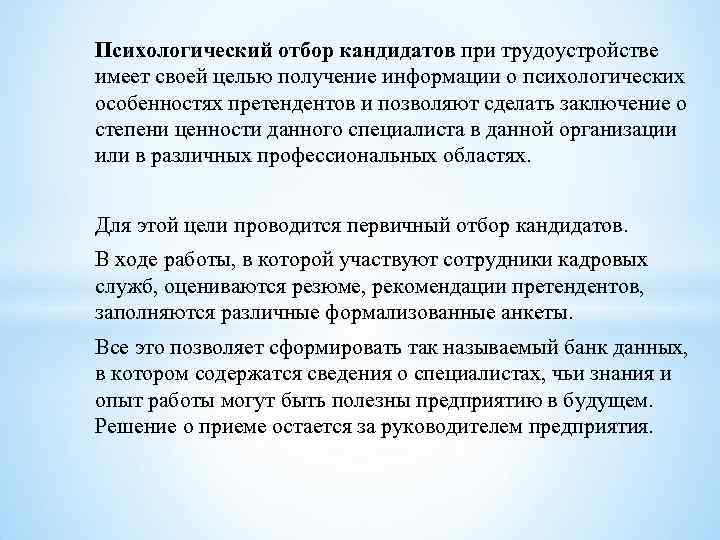 Психологический отбор кандидатов при трудоустройстве имеет своей целью получение информации о психологических особенностях претендентов и позволяют сделать заключение о степени ценности данного специалиста в данной организации или в различных профессиональных областях.

Для этой цели проводится первичный отбор кандидатов.

В ходе работы, в которой участвуют сотрудники кадровых служб, оцениваются резюме, рекомендации претендентов, заполняются различные формализованные анкеты.

Все это позволяет сформировать так называемый банк данных, в котором содержатся сведения о специалистах, чьи знания и опыт работы могут быть полезны предприятию в будущем. Решение о приеме остается за руководителем предприятия.